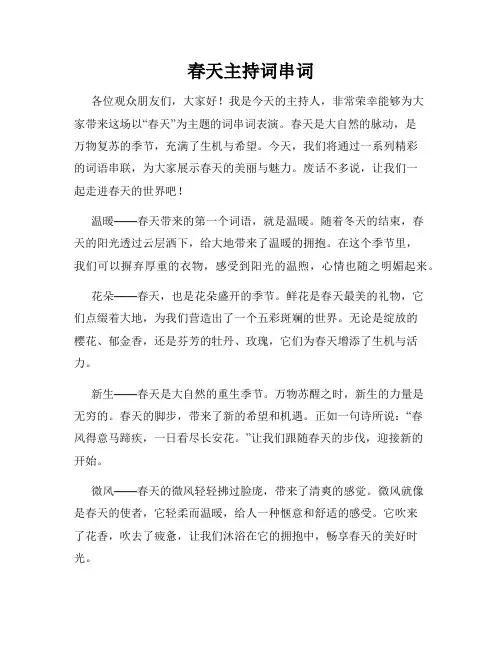 春天主持词串词

各位观众朋友们，大家好！我是今天的主持人，非常荣幸能够为大家带来这场以“春天”为主题的词串词表演。春天是大自然的脉动，是万物复苏的季节，充满了生机与希望。今天，我们将通过一系列精彩的词语串联，为大家展示春天的美丽与魅力。废话不多说，让我们一起走进春天的世界吧！

温暖——春天带来的第一个词语，就是温暖。随着冬天的结束，春天的阳光透过云层洒下，给大地带来了温暖的拥抱。在这个季节里，我们可以摒弃厚重的衣物，感受到阳光的温煦，心情也随之明媚起来。

花朵——春天，也是花朵盛开的季节。鲜花是春天最美的礼物，它们点缀着大地，为我们营造出了一个五彩斑斓的世界。无论是绽放的樱花、郁金香，还是芬芳的牡丹、玫瑰，它们为春天增添了生机与活力。

新生——春天是大自然的重生季节。万物苏醒之时，新生的力量是无穷的。春天的脚步，带来了新的希望和机遇。正如一句诗所说：“春风得意马蹄疾，一日看尽长安花。”让我们跟随春天的步伐，迎接新的开始。

微风——春天的微风轻轻拂过脸庞，带来了清爽的感觉。微风就像是春天的使者，它轻柔而温暖，给人一种惬意和舒适的感受。它吹来了花香，吹去了疲惫，让我们沐浴在它的拥抱中，畅享春天的美好时光。